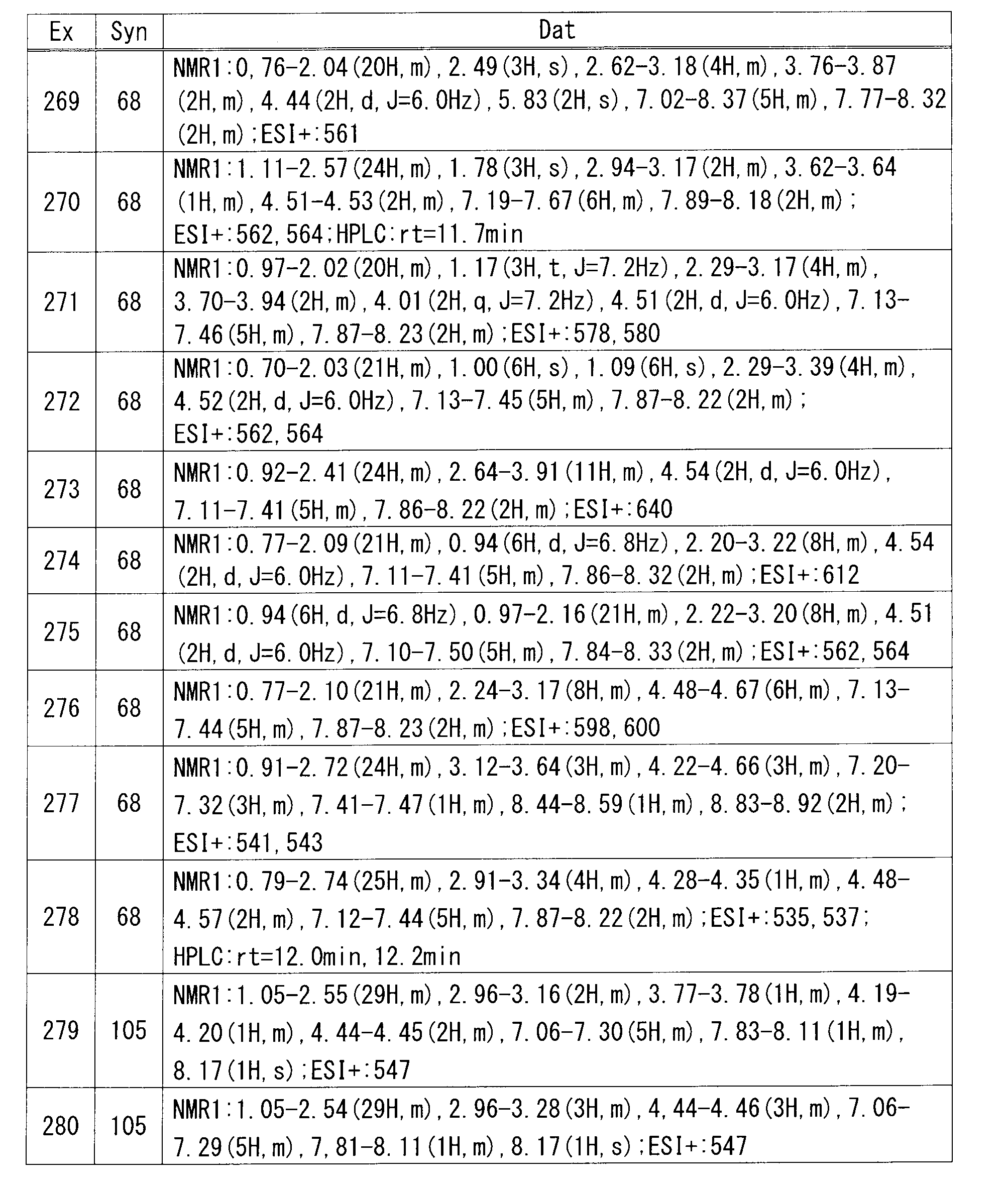 | Ex | Syn | Dat |
|---|---|---|
| 269 | 68 | NMR1:0,76-2.04(20H,m),2.49(3H,s),2.62-3.18(4H,m),3.76-3.87(2H,m),4.44(2H,d,J=6.0Hz),5.83(2H,s),7.02-8.37(5H,m),7.77-8.32(2H,m);ESI+:561 |
| 270 | 68 | NMR1:1.11-2.57(24H,m),1.78(3H,s),2.94-3.17(2H,m),3.62-3.64(1H,m),4.51-4.53(2H,m),7.19-7.67(6H,m),7.89-8.18(2H,m);ESI+:562,564;HPLC:rt=11.7min |
| 271 | 68 | NMR1:0.97-2.02(20H,m),1.17(3H,t,J=7.2Hz),2.29-3.17(4H,m),3.70-3.94(2H,m),4.01(2H,q,J=7.2Hz),4.51(2H,d,J=6.0Hz),7.13-7.46(5H,m),7.87-8.23(2H,m);ESI+:578,580 |
| 272 | 68 | NMR1:0.70-2.03(21H,m),1.00(6H,s),1.09(6H,s),2.29-3.39(4H,m),4.52(2H,d,J=6.0Hz),7.13-7.45(5H,m),7.87-8.22(2H,m);ESI+:562,564 |
| 273 | 68 | NMR1:0.92-2.41(24H,m),2.64-3.91(11H,m),4.54(2H,d,J=6.0Hz),7.11-7.41(5H,m),7.86-8.22(2H,m);ESI+:640 |
| 274 | 68 | NMR1:0.77-2.09(21H,m),0.94(6H,d,J=6.8Hz),2.20-3.22(8H,m),4.54(2H,d,J=6.0Hz),7.11-7.41(5H,m),7.86-8.32(2H,m);ESI+:612 |
| 275 | 68 | NMR1:0.94(6H,d,J=6.8Hz),0.97-2.16(21H,m),2.22-3.20(8H,m),4.51(2H,d,J=6.0Hz),7.10-7.50(5H,m),7.84-8.33(2H,m);ESI+:562,564 |
| 276 | 68 | NMR1:0.77-2.10(21H,m),2.24-3.17(8H,m),4.48-4.67(6H,m),7.13-7.44(5H,m),7.87-8.23(2H,m);ESI+:598,600 |
| 277 | 68 | NMR1:0.91-2.72(24H,m),3.12-3.64(3H,m),4.22-4.66(3H,m),7.20-7.32(3H,m),7.41-7.47(1H,m),8.44-8.59(1H,m),8.83-8.92(2H,m);ESI+:541,543 |
| 278 | 68 | NMR1:0.79-2.74(25H,m),2.91-3.34(4H,m),4.28-4.35(1H,m),4.48-4.57(2H,m),7.12-7.44(5H,m),7.87-8.22(2H,m);ESI+:535,537;HPLC:rt=12.0min,12.2min |
| 279 | 105 | NMR1:1.05-2.55(29H,m),2.96-3.16(2H,m),3.77-3.78(1H,m),4.19-4.20(1H,m),4.44-4.45(2H,m),7.06-7.30(5H,m),7.83-8.11(1H,m),8.17(1H,s);ESI+:547 |
| 280 | 105 | NMR1:1.05-2.54(29H,m),2.96-3.28(3H,m),4,44-4.46(3H,m),7.06-7.29(5H,m),7,81-8.11(1H,m),8.17(1H,s);ESI+:547 |